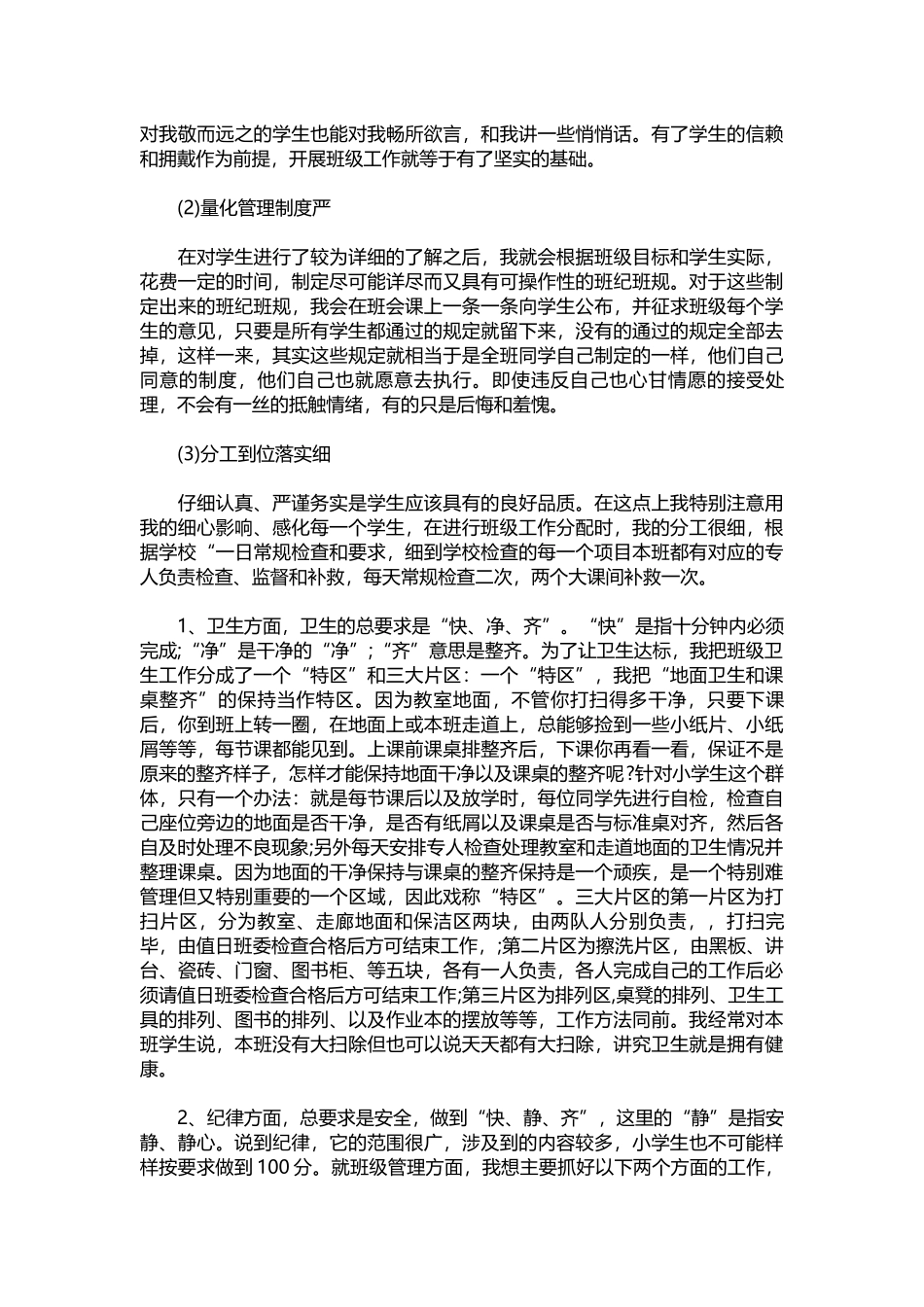 对我敬而远之的学生也能对我畅所欲言，和我讲一些悄悄话。有了学生的信赖和拥戴作为前提，开展班级工作就等于有了坚实的基础。

(2)量化管理制度严

在对学生进行了较为详细的了解之后，我就会根据班级目标和学生实际，花费一定的时间，制定尽可能详尽而又具有可操作性的班纪班规。对于这些制定出来的班纪班规，我会在班会课上一条一条向学生公布，并征求班级每个学生的意见，只要是所有学生都通过的规定就留下来，没有的通过的规定全部去掉，这样一来，其实这些规定就相当于是全班同学自己制定的一样，他们自己同意的制度，他们自己也就愿意去执行。即使违反自己也心甘情愿的接受处理，不会有一丝的抵触情绪，有的只是后悔和羞愧。

(3)分工到位落实细

仔细认真、严谨务实是学生应该具有的良好品质。在这点上我特别注意用我的细心影响、感化每一个学生，在进行班级工作分配时，我的分工很细，根据学校“一日常规检查和要求，细到学校检查的每一个项目本班都有对应的专人负责检查、监督和补救，每天常规检查二次，两个大课间补救一次。

1、卫生方面，卫生的总要求是“快、净、齐”。“快”是指十分钟内必须完成;“净”是干净的“净”;“齐”意思是整齐。为了让卫生达标，我把班级卫生工作分成了一个“特区”和三大片区：一个“特区”，我把“地面卫生和课桌整齐”的保持当作特区。因为教室地面，不管你打扫得多干净，只要下课后，你到班上转一圈，在地面上或本班走道上，总能够捡到一些小纸片、小纸屑等等，每节课都能见到。上课前课桌排整齐后，下课你再看一看，保证不是原来的整齐样子，怎样才能保持地面干净以及课桌的整齐呢?针对小学生这个群体，只有一个办法：就是每节课后以及放学时，每位同学先进行自检，检查自己座位旁边的地面是否干净，是否有纸屑以及课桌是否与标准桌对齐，然后各自及时处理不良现象;另外每天安排专人检查处理教室和走道地面的卫生情况并整理课桌。因为地面的干净保持与课桌的整齐保持是一个顽疾，是一个特别难管理但又特别重要的一个区域，因此戏称“特区”。三大片区的第一片区为打扫片区，分为教室、走廊地面和保洁区两块，由两队人分别负责，，打扫完毕，由值日班委检查合格后方可结束工作，;第二片区为擦洗片区，由黑板、讲台、瓷砖、门窗、图书柜、等五块，各有一人负责，各人完成自己的工作后必须请值日班委检查合格后方可结束工作;第三片区为排列区,桌凳的排列、卫生工具的排列、图书的排列、以及作业本的摆放等等，工作方法同前。我经常对本班学生说，本班没有大扫除但也可以说天天都有大扫除，讲究卫生就是拥有健康。

2、纪律方面，总要求是安全，做到“快、静、齐”，这里的“静”是指安静、静心。说到纪律，它的范围很广，涉及到的内容较多，小学生也不可能样样按要求做到100分。就班级管理方面，我想主要抓好以下两个方面的工作，